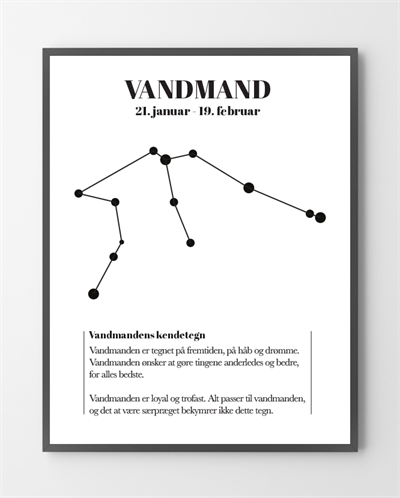 VANDMAND
21. januar - 19. februar

Vandmandens kendetegn
Vandmanden er tegnet på fremtiden, på håb og drømme. Vandmanden ønsker at gøre tingene anderledes og bedre, for alles bedste.

Vandmanden er loyal og trofast. Alt passer til vandmanden, og det at være særpræget bekymrer ikke dette tegn.